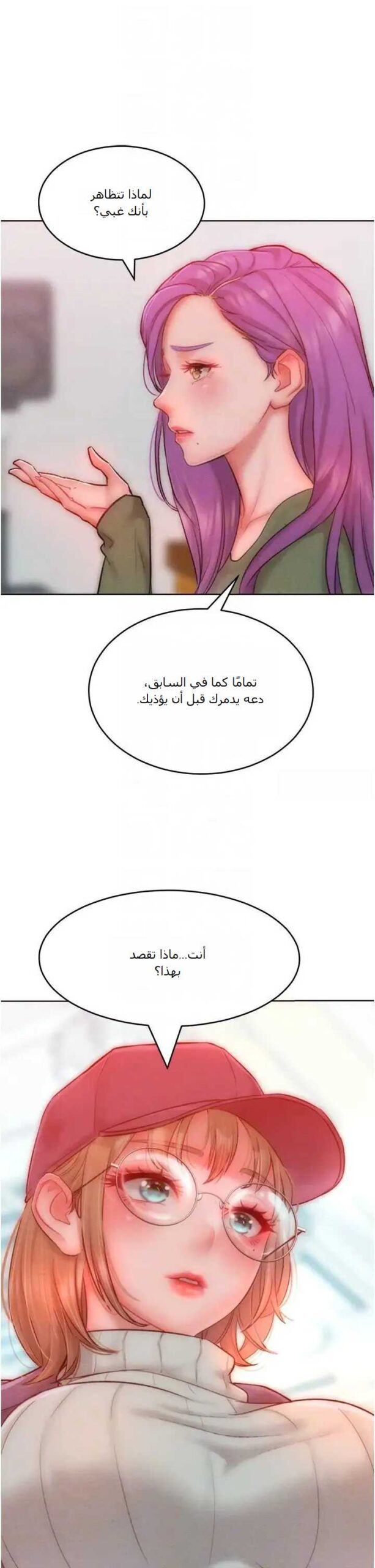 لماذا تتظاهر
بأنك غبي؟

تمامًا كما في السابق،
دعه يدمرك قبل أن يؤذيك.

أنت...ماذا تقصد
بهذا؟